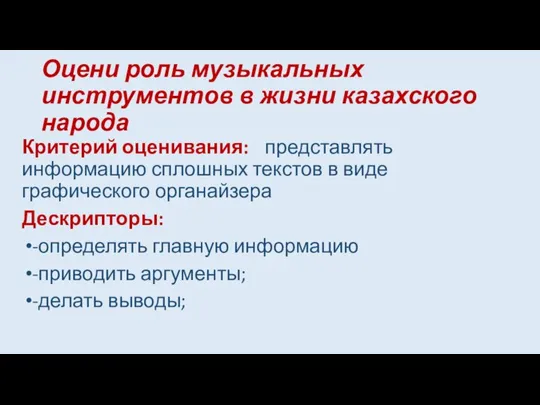 Оцени роль музыкальных инструментов в жизни казахского народа

Критерий оценивания: представлять информацию сплошных текстов в виде графического органайзера

Дескрипторы:

•-определять главную информацию

•-приводить аргументы;

•-делать выводы;